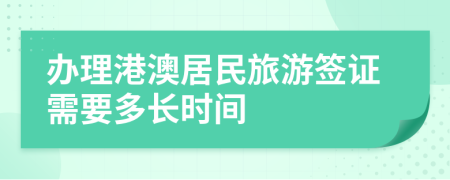 办理港澳居民旅游签证需要多长时间